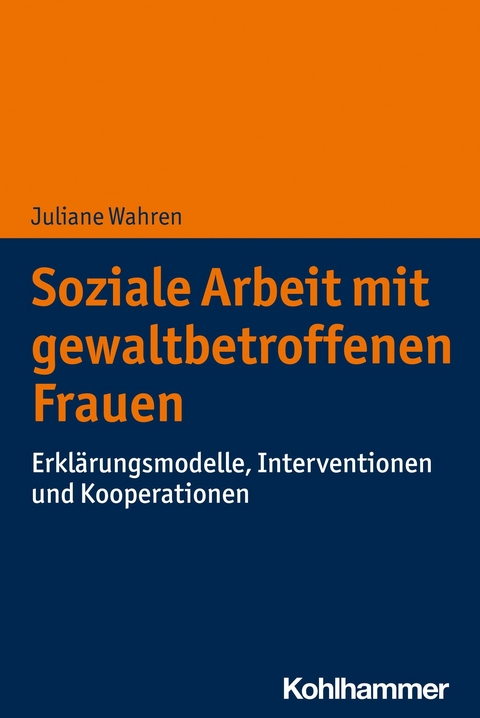 Juliane Wahren

Soziale Arbeit mit gewaltbetroffenen Frauen

Erklärungsmodelle, Interventionen und Kooperationen

Kohlhammer